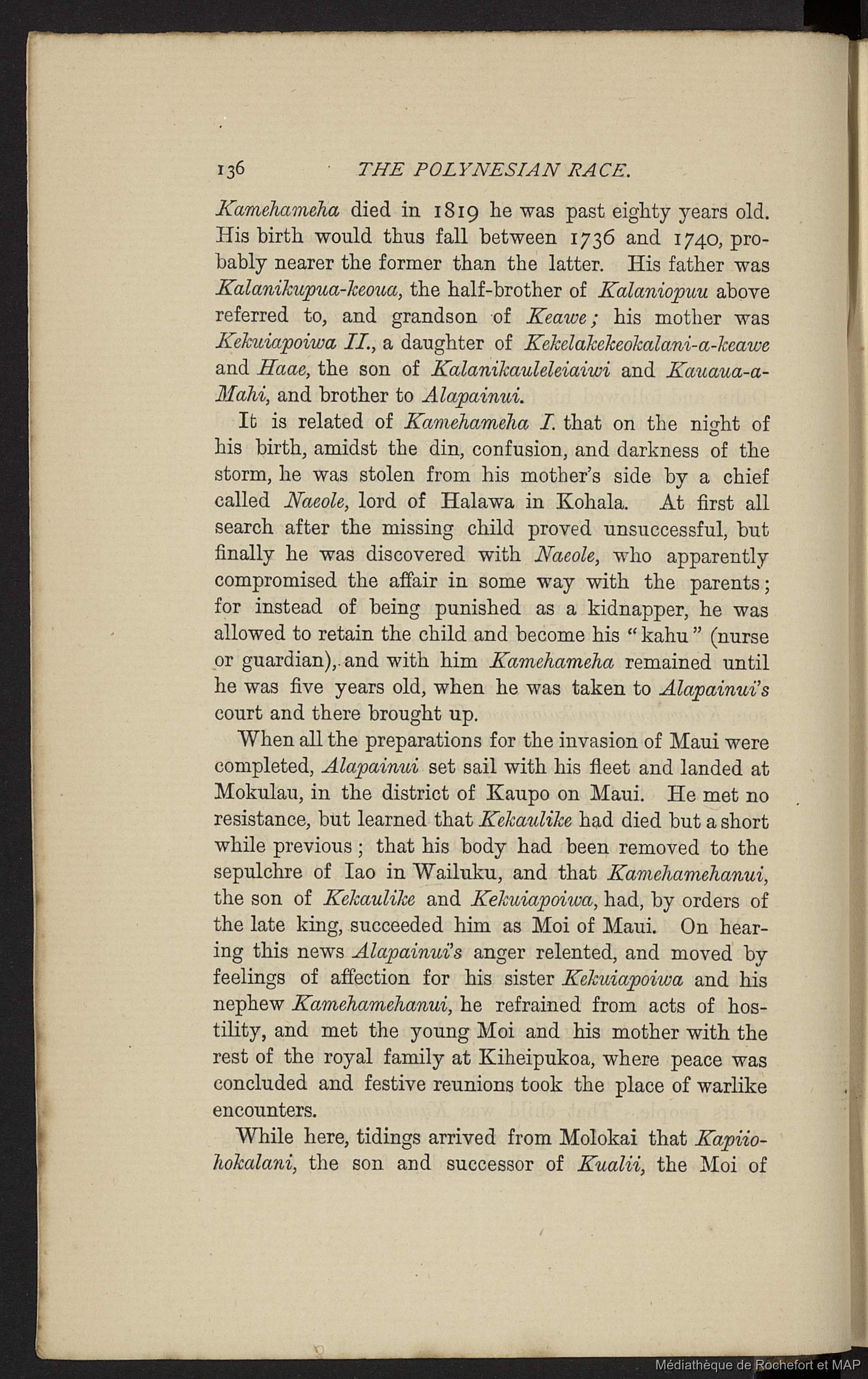 136 THE POLYNESIAN RACE.

Kamehameha died in 1819 he was past eighty years old. His birth would thus fall between 1736 and 1740, probably nearer the former than the latter. His father was Kalanikupua-keoua, the half-brother of Kalaniopuu above referred to, and grandson of Keawe; his mother was Kekuiapoiwa II., a daughter of Kekelakekeokalani-a-keawe and Haae, the son of Kalanikauleleiaiwi and Kauaua-a-Mahi, and brother to Alapainui.

It is related of Kamehameha I. that on the night of his birth, amidst the din, confusion, and darkness of the storm, he was stolen from his mother's side by a chief called Naeole, lord of Halawa in Kohala. At first all search after the missing child proved unsuccessful, but finally he was discovered with Naeole, who apparently compromised the affair in some way with the parents; for instead of being punished as a kidnapper, he was allowed to retain the child and become his "kahu" (nurse or guardian), and with him Kamehameha remained until he was five years old, when he was taken to Alapainui's court and there brought up.

When all the preparations for the invasion of Maui were completed, Alapainui set sail with his fleet and landed at Mokulau, in the district of Kaupo on Maui. He met no resistance, but learned that Kekaulike had died but a short while previous; that his body had been removed to the sepulchre of Iao in Wailuku, and that Kamehamehanui, the son of Kekaulike and Kekuiapoiwa, had, by orders of the late king, succeeded him as Moi of Maui. On hearing this news Alapainui's anger relented, and moved by feelings of affection for his sister Kekuiapoiwa and his nephew Kamehamehanui, he refrained from acts of hostility, and met the young Moi and his mother with the rest of the royal family at Kiheipukoa, where peace was concluded and festive reunions took the place of warlike encounters.

While here, tidings arrived from Molokai that Kapiiohokalani, the son and successor of Kualii, the Moi of

Médiathèque de Rochefort et MAP